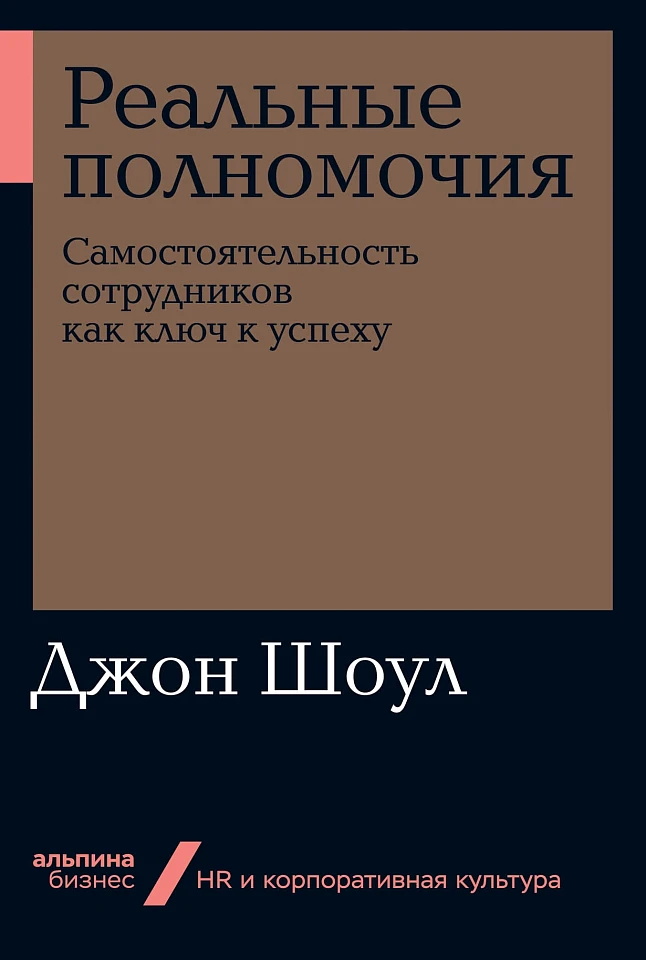 Реальные полномочия

Самостоятельность сотрудников как ключ к успеху

Джон Шоул

альпина бизнес

HR и корпоративная культура